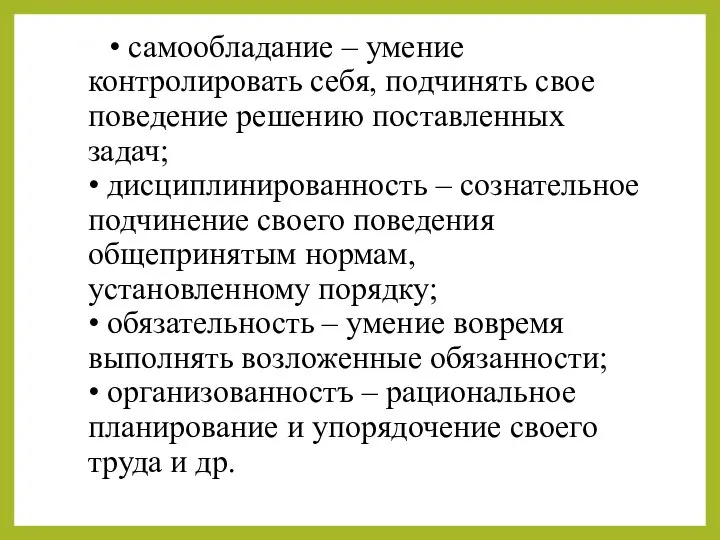 • самообладание – умение контролировать себя, подчинять свое поведение решению поставленных задач;
• дисциплинированность – сознательное подчинение своего поведения общепринятым нормам, установленному порядку;
• обязательность – умение вовремя выполнять возложенные обязанности;
• организованностъ – рациональное планирование и упорядочение своего труда и др.